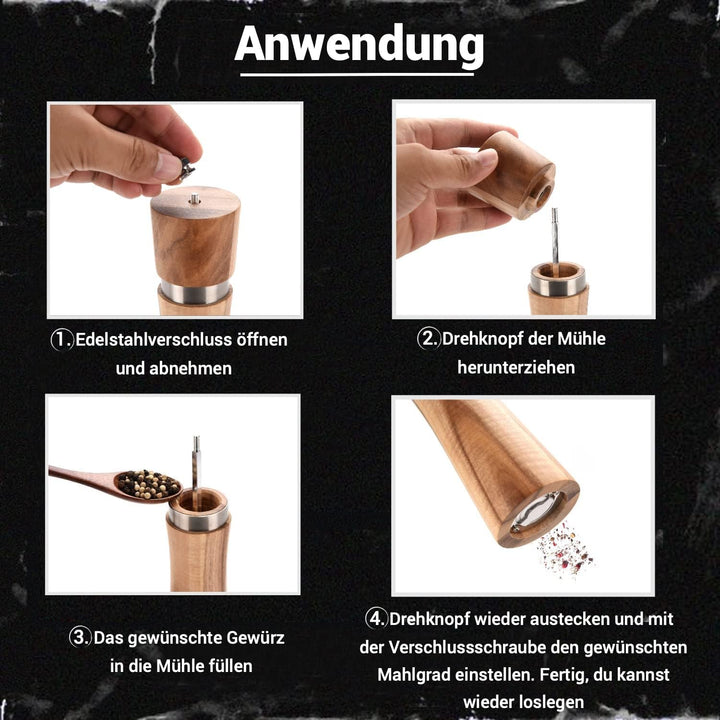 Anwendung

①.Edelstahlverschluss öffnen und abnehmen

②.Drehknopf der Mühle herunterziehen

③.Das gewünschte Gewürz in die Mühle füllen

④.Drehknopf wieder austecken und mit der Verschlussschraube den gewünschten Mahlgrad einstellen. Fertig, du kannst wieder loslegen